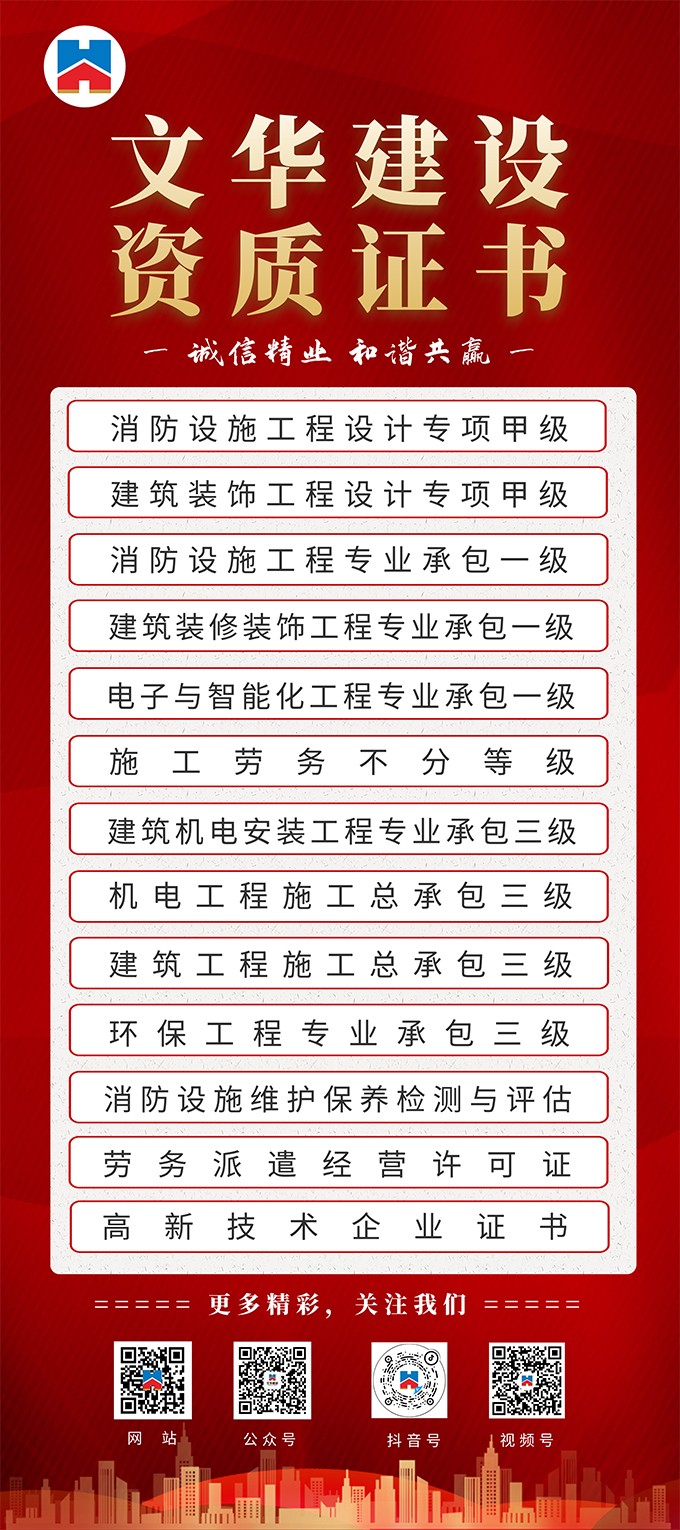 文华建设
资质证书

— 诚信精业 和谐共赢 —

消防设施工程设计专项甲级

建筑装饰工程设计专项甲级

消防设施工程专业承包一级

建筑装修装饰工程专业承包一级

电子与智能化工程专业承包一级

施工劳务不分等级

建筑机电安装工程专业承包三级

机电工程施工总承包三级

建筑工程施工总承包三级

环保工程专业承包三级

消防设施维护保养检测与评估

劳务派遣经营许可证

高新技术企业证书

===== 更多精彩，关注我们 =====

网站

公众号

抖音号

视频号